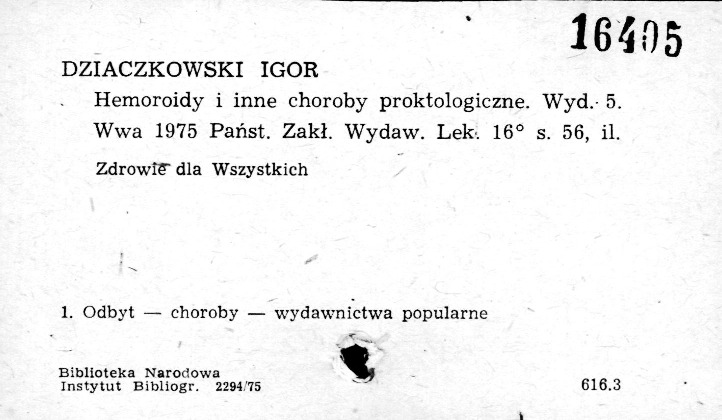 16405

DZIACZKOWSKI IGOR

Hemoroidy i inne choroby proktologiczne. Wyd. 5. Wwa 1975 Państ. Zakł. Wydaw. Lek. 16° s. 56, il.

Zdrowie dla Wszystkich

1. Odbyt — choroby — wydawnictwa popularne

Biblioteka Narodowa
Instytut Bibliogr. 2294/75

616.3